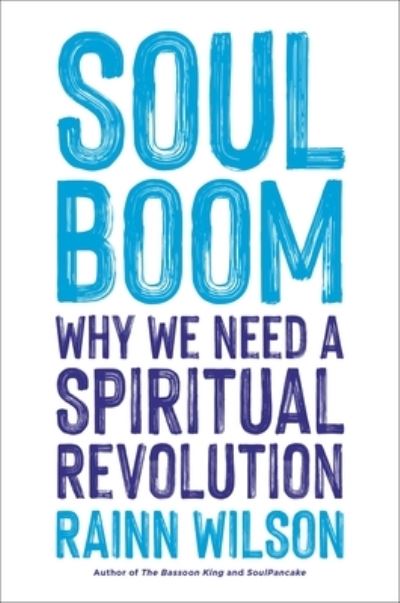 SOUL BOOM

WHY WE NEED A SPIRITUAL REVOLUTION

RAINN WILSON

Author of The Bassoon King and SoulPancake